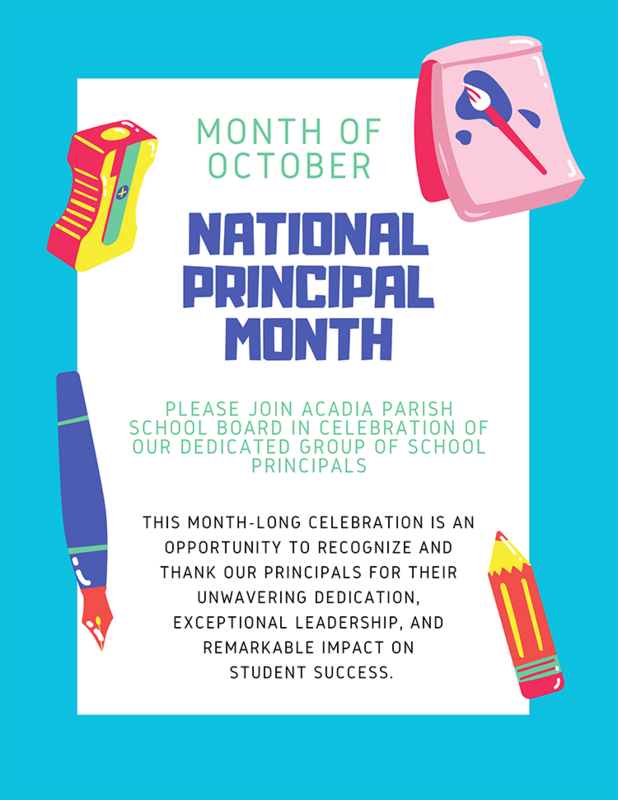 MONTH OF OCTOBER

NATIONAL PRINCIPAL MONTH

PLEASE JOIN ACADIA PARISH SCHOOL BOARD IN CELEBRATION OF OUR DEDICATED GROUP OF SCHOOL PRINCIPALS

THIS MONTH-LONG CELEBRATION IS AN OPPORTUNITY TO RECOGNIZE AND THANK OUR PRINCIPALS FOR THEIR UNWAVERING DEDICATION, EXCEPTIONAL LEADERSHIP, AND REMARKABLE IMPACT ON STUDENT SUCCESS.